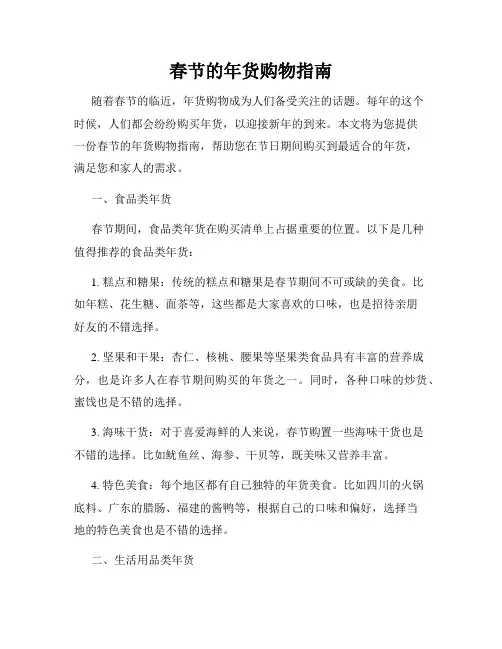 春节的年货购物指南

随着春节的临近，年货购物成为人们备受关注的话题。每年的这个时候，人们都会纷纷购买年货，以迎接新年的到来。本文将为您提供一份春节的年货购物指南，帮助您在节日期间购买到最适合的年货，满足您和家人的需求。

一、食品类年货

春节期间，食品类年货在购买清单上占据重要的位置。以下是几种值得推荐的食品类年货：

1. 糕点和糖果：传统的糕点和糖果是春节期间不可或缺的美食。比如年糕、花生糖、面茶等，这些都是大家喜欢的口味，也是招待亲朋好友的不错选择。

2. 坚果和干果：杏仁、核桃、腰果等坚果类食品具有丰富的营养成分，也是许多人在春节期间购买的年货之一。同时，各种口味的炒货、蜜饯也是不错的选择。

3. 海味干货：对于喜爱海鲜的人来说，春节购置一些海味干货也是不错的选择。比如鱿鱼丝、海参、干贝等，既美味又营养丰富。

4. 特色美食：每个地区都有自己独特的年货美食。比如四川的火锅底料、广东的腊肠、福建的酱鸭等，根据自己的口味和偏好，选择当地的特色美食也是不错的选择。

二、生活用品类年货